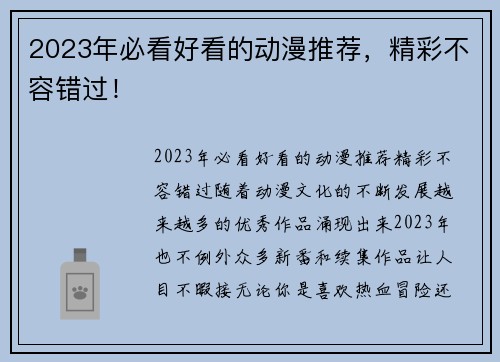 2023年必看好看的动漫推荐，精彩不容错过！

2023年必看好看的动漫推荐精彩不容错过随着动漫文化的不断发展越来越多的优秀作品涌现出来2023年也不例外众多新番和续集作品让人目不暇接无论你是喜欢热血冒险还